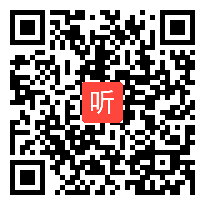 听